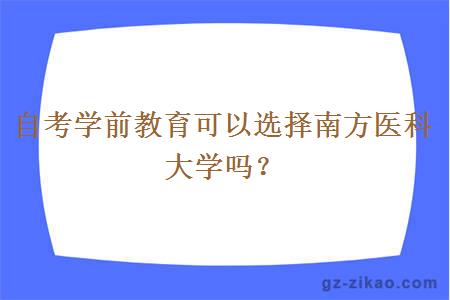 自考学前教育可以选择南方医科大学吗？

gz-zikao.com